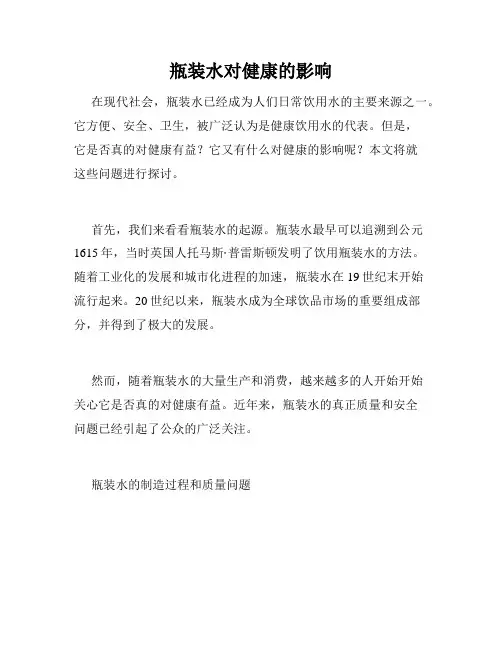 瓶装水对健康的影响

在现代社会，瓶装水已经成为人们日常饮用水的主要来源之一。它方便、安全、卫生，被广泛认为是健康饮用水的代表。但是，它是否真的对健康有益？它又有什么对健康的影响呢？本文将就这些问题进行探讨。

首先，我们来看看瓶装水的起源。瓶装水最早可以追溯到公元1615年，当时英国人托马斯·普雷斯顿发明了饮用瓶装水的方法。随着工业化的发展和城市化进程的加速，瓶装水在19世纪末开始流行起来。20世纪以来，瓶装水成为全球饮品市场的重要组成部分，并得到了极大的发展。

然而，随着瓶装水的大量生产和消费，越来越多的人开始开始关心它是否真的对健康有益。近年来，瓶装水的真正质量和安全问题已经引起了公众的广泛关注。

瓶装水的制造过程和质量问题